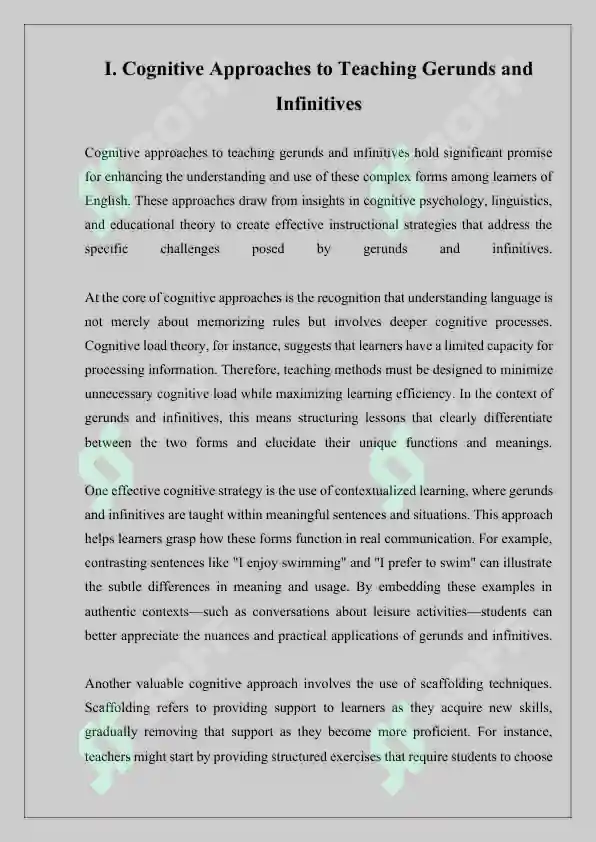 I. Cognitive Approaches to Teaching Gerunds and Infinitives

Cognitive approaches to teaching gerunds and infinitives hold significant promise for enhancing the understanding and use of these complex forms among learners of English. These approaches draw from insights in cognitive psychology, linguistics, and educational theory to create effective instructional strategies that address the specific challenges posed by gerunds and infinitives.

At the core of cognitive approaches is the recognition that understanding language is not merely about memorizing rules but involves deeper cognitive processes. Cognitive load theory, for instance, suggests that learners have a limited capacity for processing information. Therefore, teaching methods must be designed to minimize unnecessary cognitive load while maximizing learning efficiency. In the context of gerunds and infinitives, this means structuring lessons that clearly differentiate between the two forms and elucidate their unique functions and meanings.

One effective cognitive strategy is the use of contextualized learning, where gerunds and infinitives are taught within meaningful sentences and situations. This approach helps learners grasp how these forms function in real communication. For example, contrasting sentences like "I enjoy swimming" and "I prefer to swim" can illustrate the subtle differences in meaning and usage. By embedding these examples in authentic contexts—such as conversations about leisure activities—students can better appreciate the nuances and practical applications of gerunds and infinitives.

Another valuable cognitive approach involves the use of scaffolding techniques. Scaffolding refers to providing support to learners as they acquire new skills, gradually removing that support as they become more proficient. For instance, teachers might start by providing structured exercises that require students to choose